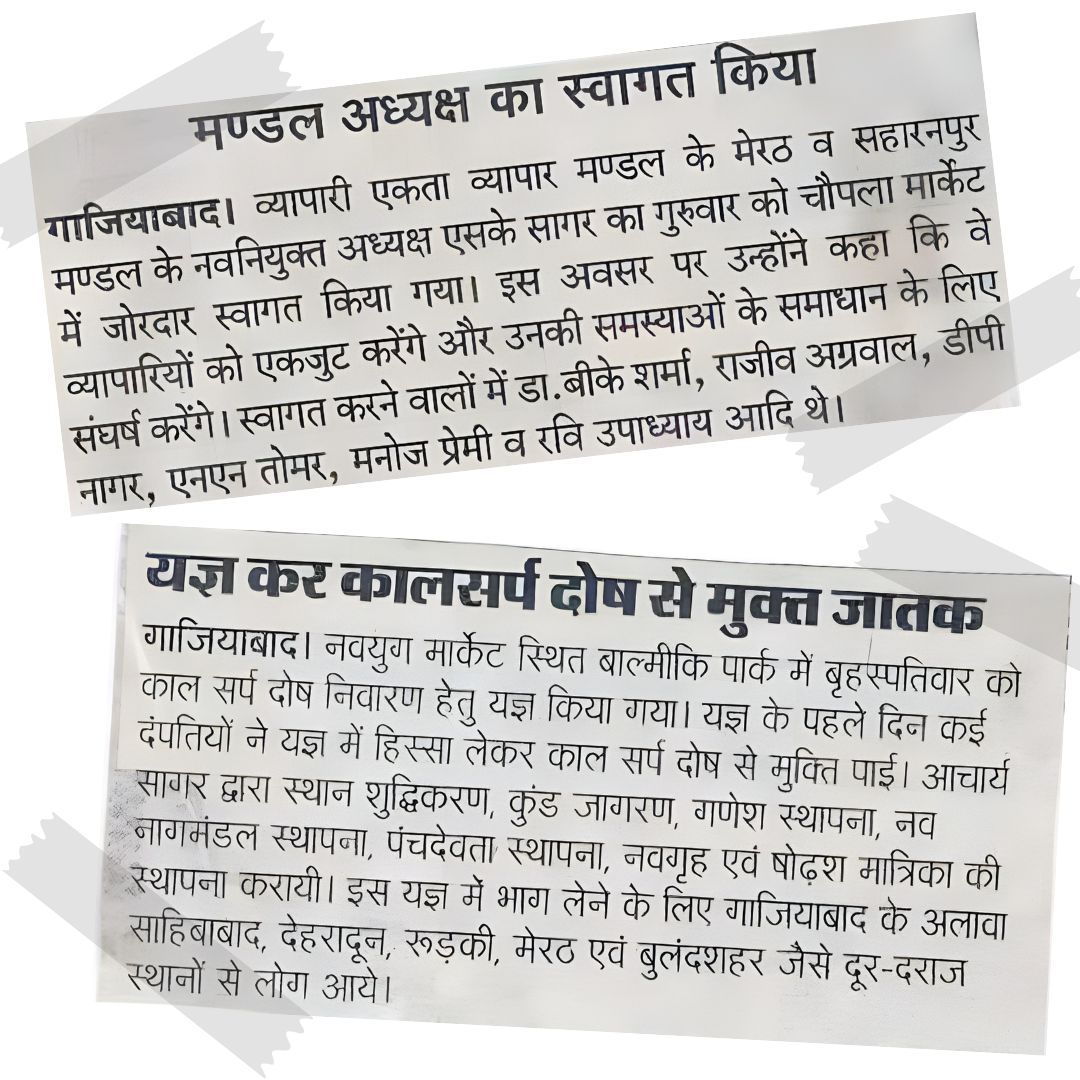 मण्डल अध्यक्ष का स्वागत किया

गाजियाबाद। व्यापारी एकता व्यापार मण्डल के मेरठ व सहारनपुर मण्डल के नवनियुक्त अध्यक्ष एसके सागर का गुरुवार को चौपला मार्केट में जोरदार स्वागत किया गया। इस अवसर पर उन्होंने कहा कि वे व्यापारियों को एकजुट करेंगे और उनकी समस्याओं के समाधान के लिए संघर्ष करेंगे। स्वागत करने वालों में डा.बीके शर्मा, राजीव अग्रवाल, डीपी नागर, एनएन तोमर, मनोज प्रेमी व रवि उपाध्याय आदि थे।

यज्ञ कर कालसर्प दोष से मुक्त जातक

गाजियाबाद। नवयुग मार्केट स्थित बाल्मीकि पार्क में बृहस्पतिवार को काल सर्प दोष निवारण हेतु यज्ञ किया गया। यज्ञ के पहले दिन कई दंपतियों ने यज्ञ में हिस्सा लेकर काल सर्प दोष से मुक्ति पाई। आचार्य सागर द्वारा स्थान शुद्धिकरण, कुंड जागरण, गणेश स्थापना, नव नागमंडल स्थापना, पंचदेवता स्थापना, नवगृह एवं षोढ़श मात्रिका की स्थापना करायी। इस यज्ञ में भाग लेने के लिए गाजियाबाद के अलावा साहिबाबाद, देहरादून, रुड़की, मेरठ एवं बुलंदशहर जैसे दूर-दराज स्थानों से लोग आये।